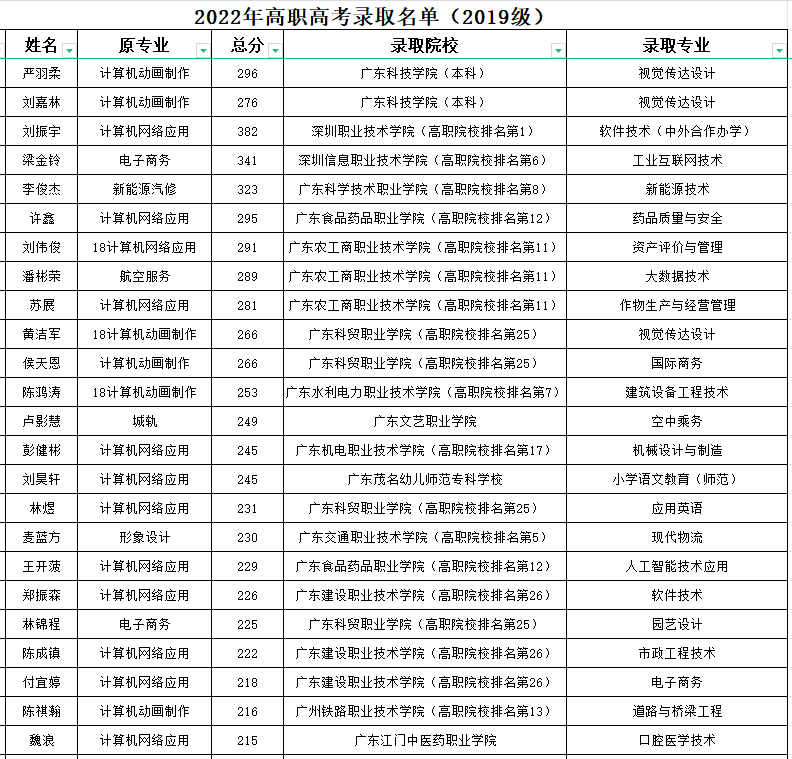 2022年高职高考录取名单（2019级）

| 姓名 | 原专业 | 总分 | 录取院校 | 录取专业 |
|---|---|---|---|---|
| 严羽柔 | 计算机动画制作 | 296 | 广东科技学院（本科） | 视觉传达设计 |
| 刘嘉林 | 计算机动画制作 | 276 | 广东科技学院（本科） | 视觉传达设计 |
| 刘振宇 | 计算机网络应用 | 382 | 深圳职业技术学院（高职院校排名第1） | 软件技术（中外合作办学） |
| 梁金铃 | 电子商务 | 341 | 深圳信息职业技术学院（高职院校排名第6） | 工业互联网技术 |
| 李俊杰 | 新能源汽修 | 323 | 广东科学技术职业学院（高职院校排名第8） | 新能源技术 |
| 许鑫 | 计算机网络应用 | 295 | 广东食品药品职业学院（高职院校排名第12） | 药品质量与安全 |
| 刘伟俊 | 18计算机网络应用 | 291 | 广东农工商职业技术学院（高职院校排名第11） | 资产评价与管理 |
| 潘彬荣 | 航空服务 | 289 | 广东农工商职业技术学院（高职院校排名第11） | 大数据技术 |
| 苏展 | 计算机网络应用 | 281 | 广东农工商职业技术学院（高职院校排名第11） | 作物生产与经营管理 |
| 黄洁军 | 18计算机动画制作 | 266 | 广东科贸职业学院（高职院校排名第25） | 视觉传达设计 |
| 侯天恩 | 计算机动画制作 | 266 | 广东科贸职业学院（高职院校排名第25） | 国际商务 |
| 陈鸿涛 | 18计算机动画制作 | 253 | 广东水利电力职业技术学院（高职院校排名第7） | 建筑设备工程技术 |
| 卢影慧 | 城轨 | 249 | 广东文艺职业学院 | 空中乘务 |
| 彭健彬 | 计算机网络应用 | 245 | 广东机电职业技术学院（高职院校排名第17） | 机械设计与制造 |
| 刘昊轩 | 计算机网络应用 | 245 | 广东茂名幼儿师范专科学校 | 小学语文教育（师范） |
| 林煜 | 计算机网络应用 | 231 | 广东科贸职业学院（高职院校排名第25） | 应用英语 |
| 麦蓝方 | 形象设计 | 230 | 广东交通职业技术学院（高职院校排名第5） | 现代物流 |
| 王开菠 | 计算机网络应用 | 229 | 广东食品药品职业学院（高职院校排名第12） | 人工智能技术应用 |
| 郑振森 | 计算机网络应用 | 226 | 广东建设职业技术学院（高职院校排名第26） | 软件技术 |
| 林锦程 | 电子商务 | 225 | 广东科贸职业学院（高职院校排名第25） | 园艺设计 |
| 陈成镇 | 计算机网络应用 | 222 | 广东建设职业技术学院（高职院校排名第26） | 市政工程技术 |
| 付宜婷 | 计算机网络应用 | 218 | 广东建设职业技术学院（高职院校排名第26） | 电子商务 |
| 陈祺翰 | 计算机动画制作 | 216 | 广州铁路职业技术学院（高职院校排名第13） | 道路与桥梁工程 |
| 魏浪 | 计算机网络应用 | 215 | 广东江门中医药职业学院 | 口腔医学技术 |